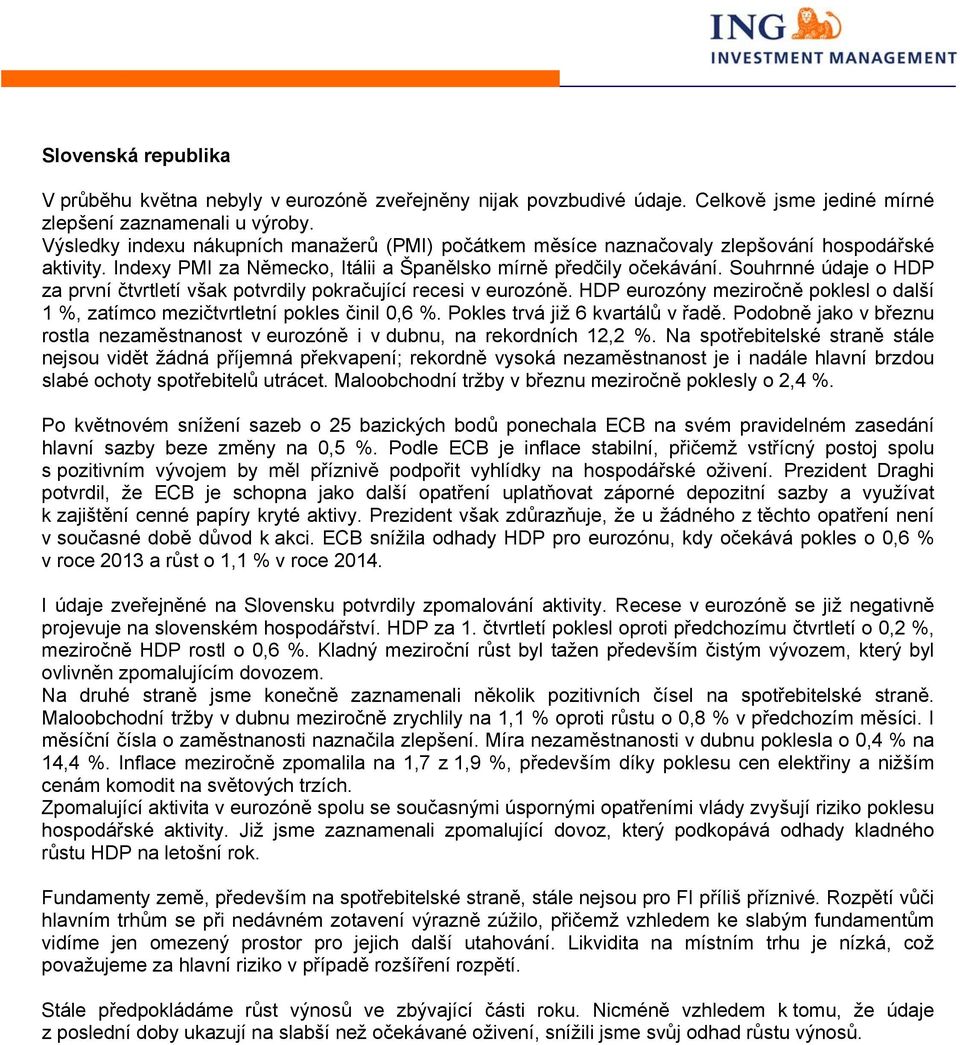 ING
INVESTMENT MANAGEMENT

Slovenská republika

V průběhu května nebyly v eurozóně zveřejněny nijak povzbudivé údaje. Celkově jsme jediné mírné zlepšení zaznamenali u výroby.
Výsledky indexu nákupních manažerů (PMI) počátkem měsíce naznačovaly zlepšování hospodářské aktivity. Indexy PMI za Německo, Itálii a Španělsko mírně předčily očekávání. Souhrnné údaje o HDP za první čtvrtletí však potvrdily pokračující recesi v eurozóně. HDP eurozóny meziročně poklesl o další 1 %, zatímco mezičtvrtletní pokles činil 0,6 %. Pokles trvá již 6 kvartálů v řadě. Podobně jako v březnu rostla nezaměstnanost v eurozóně i v dubnu, na rekordních 12,2 %. Na spotřebitelské straně stále nejsou vidět žádná příjemná překvapení; rekordně vysoká nezaměstnanost je i nadále hlavní brzdou slabé ochoty spotřebitelů utrácet. Maloobchodní tržby v březnu meziročně poklesly o 2,4 %.

Po květnovém snížení sazeb o 25 bazických bodů ponechala ECB na svém pravidelném zasedání hlavní sazby beze změny na 0,5 %. Podle ECB je inflace stabilní, přičemž vstřícný postoj spolu s pozitivním vývojem by měl příznivě podpořit vyhlídky na hospodářské oživení. Prezident Draghi potvrdil, že ECB je schopna jako další opatření uplatňovat záporné depozitní sazby a využívat k zajištění cenné papíry kryté aktivy. Prezident však zdůrazňuje, že u žádného z těchto opatření není v současné době důvod k akci. ECB snížila odhady HDP pro eurozónu, kdy očekává pokles o 0,6 % v roce 2013 a růst o 1,1 % v roce 2014.

I údaje zveřejněné na Slovensku potvrdily zpomalování aktivity. Recese v eurozóně se již negativně projevuje na slovenském hospodářství. HDP za 1. čtvrtletí poklesl oproti předchozímu čtvrtletí o 0,2 %, meziročně HDP rostl o 0,6 %. Kladný meziroční růst byl tažen především čistým vývozem, který byl ovlivněn zpomalujícím dovozem.
Na druhé straně jsme konečně zaznamenali několik pozitivních čísel na spotřebitelské straně. Maloobchodní tržby v dubnu meziročně zrychlily na 1,1 % oproti růstu o 0,8 % v předchozím měsíci. I měsíční čísla o zaměstnanosti naznačila zlepšení. Míra nezaměstnanosti v dubnu poklesla o 0,4 % na 14,4 %. Inflace meziročně zpomalila na 1,7 z 1,9 %, především díky poklesu cen elektřiny a nižším cenám komodit na světových trzích.
Zpomalující aktivita v eurozóně spolu se současnými úspornými opatřeními vlády zvyšují riziko poklesu hospodářské aktivity. Již jsme zaznamenali zpomalující dovoz, který podkopává odhady kladného růstu HDP na letošní rok.

Fundamenty země, především na spotřebitelské straně, stále nejsou pro FI příliš příznivé. Rozpětí vůči hlavním trhům se při nedávném zotavení výrazně zúžilo, přičemž vzhledem ke slabým fundamentům vidíme jen omezený prostor pro jejich další utahování. Likvidita na místním trhu je nízká, což považujeme za hlavní riziko v případě rozšíření rozpětí.

Stále předpokládáme růst výnosů ve zbývající části roku. Nicméně vzhledem k tomu, že údaje z poslední doby ukazují na slabší než očekávané oživení, snížili jsme svůj odhad růstu výnosů.